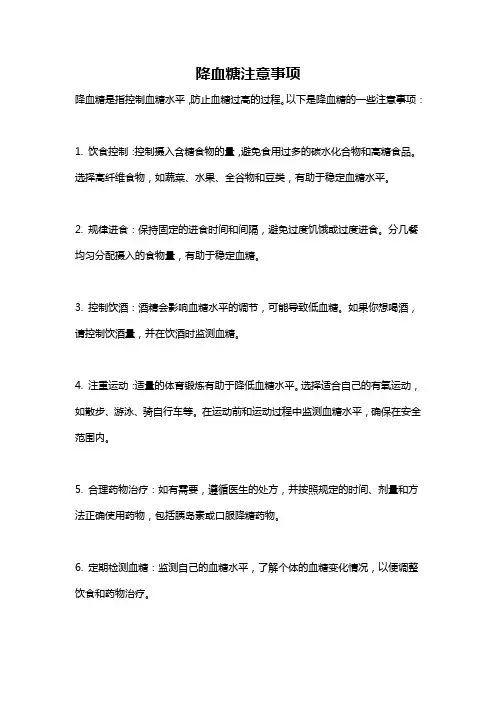 降血糖注意事项

降血糖是指控制血糖水平，防止血糖过高的过程。以下是降血糖的一些注意事项：

1. 饮食控制：控制摄入含糖食物的量，避免食用过多的碳水化合物和高糖食品。选择高纤维食物，如蔬菜、水果、全谷物和豆类，有助于稳定血糖水平。

2. 规律进食：保持固定的进食时间和间隔，避免过度饥饿或过度进食。分几餐均匀分配摄入的食物量，有助于稳定血糖。

3. 控制饮酒：酒精会影响血糖水平的调节，可能导致低血糖。如果你想喝酒，请控制饮酒量，并在饮酒时监测血糖。

4. 注重运动：适量的体育锻炼有助于降低血糖水平。选择适合自己的有氧运动，如散步、游泳、骑自行车等。在运动前和运动过程中监测血糖水平，确保在安全范围内。

5. 合理药物治疗：如有需要，遵循医生的处方，并按照规定的时间、剂量和方法正确使用药物，包括胰岛素或口服降糖药物。

6. 定期检测血糖：监测自己的血糖水平，了解个体的血糖变化情况，以便调整饮食和药物治疗。